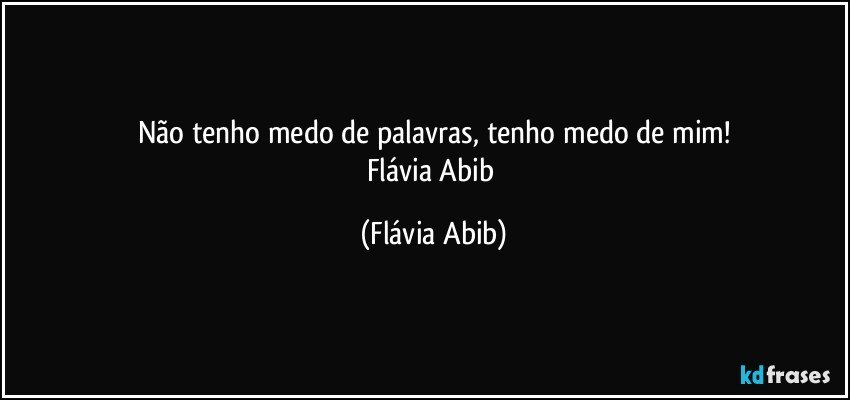 Não tenho medo de palavras, tenho medo de mim!
Flávia Abib

(Flávia Abib)

kdfrases